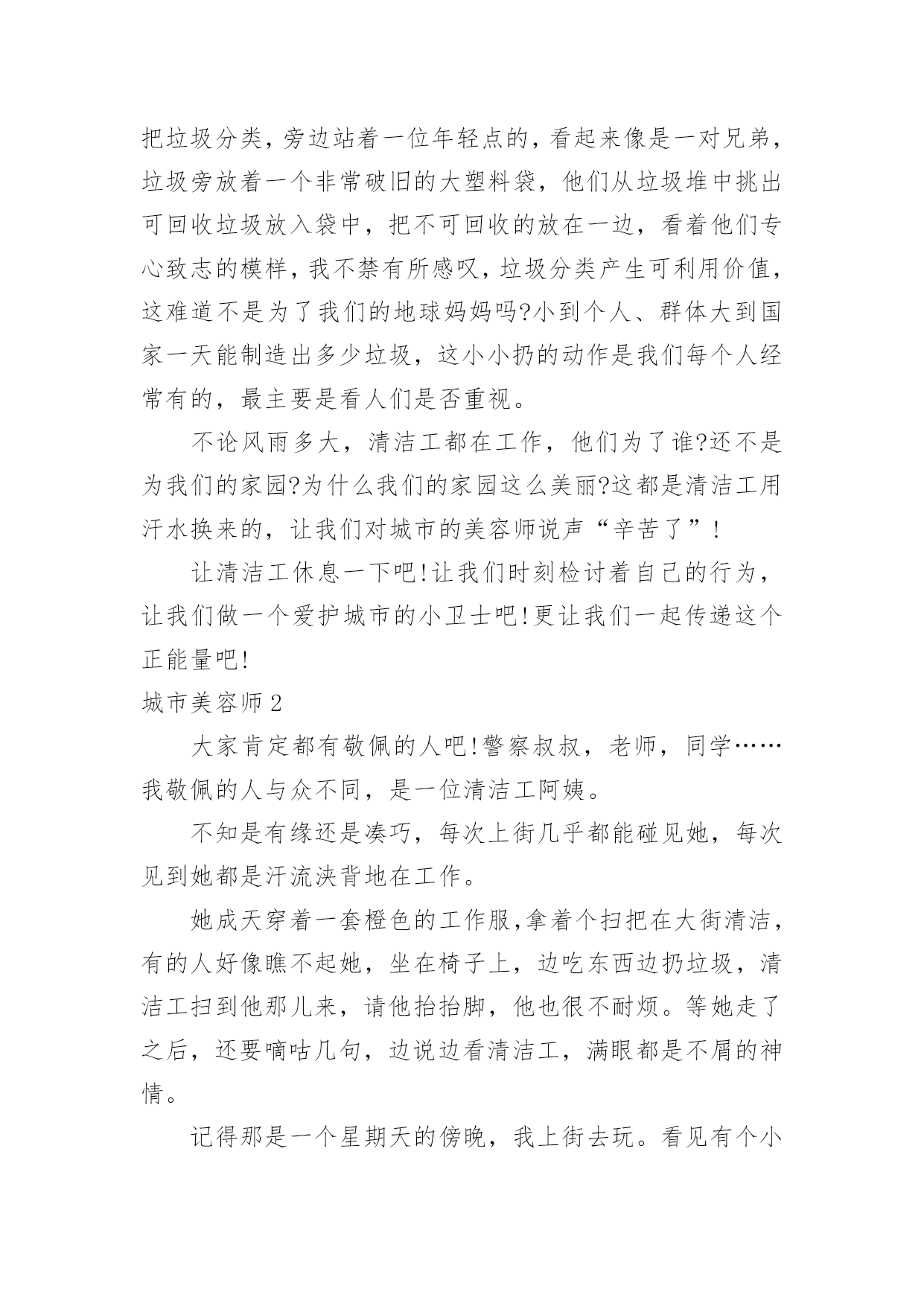 把垃圾分类，旁边站着一位年轻点的，看起来像是一对兄弟，垃圾旁放着一个非常破旧的大塑料袋，他们从垃圾堆中挑出可回收垃圾放入袋中，把不可回收的放在一边，看着他们专心致志的模样，我不禁有所感叹，垃圾分类产生可利用价值，这难道不是为了我们的地球妈妈吗?小到个人、群体大到国家一天能制造出多少垃圾，这小小扔的动作是我们每个人经常有的，最主要是看人们是否重视。

不论风雨多大，清洁工都在工作，他们为了谁?还不是为我们的家园?为什么我们的家园这么美丽?这都是清洁工用汗水换来的，让我们对城市的美容师说声“辛苦了”!

让清洁工休息一下吧!让我们时刻检讨着自己的行为，让我们做一个爱护城市的小卫士吧!更让我们一起传递这个正能量吧!

城市美容师2

大家肯定都有敬佩的人吧!警察叔叔，老师，同学……我敬佩的人与众不同，是一位清洁工阿姨。

不知是有缘还是凑巧，每次上街几乎都能碰见她，每次见到她都是汗流浃背地在工作。

她成天穿着一套橙色的工作服,拿着个扫把在大街清洁，有的人好像瞧不起她，坐在椅子上，边吃东西边扔垃圾，清洁工扫到他那儿来，请他抬抬脚，他也很不耐烦。等她走了之后，还要嘀咕几句，边说边看清洁工，满眼都是不屑的神情。

记得那是一个星期天的傍晚，我上街去玩。看见有个小